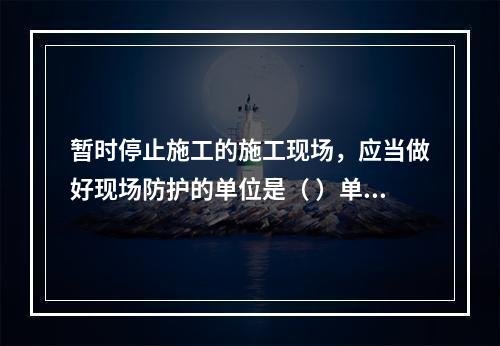 暂时停止施工的施工现场，应当做好现场防护的单位是（）单...